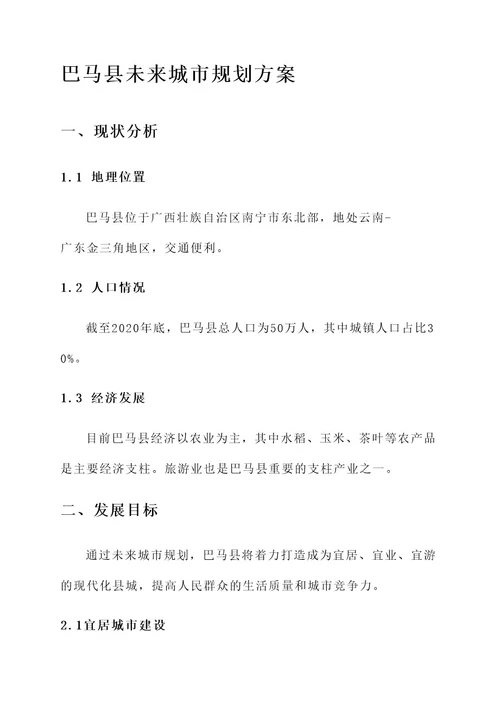 巴马县未来城市规划方案

一、现状分析

1.1 地理位置

巴马县位于广西壮族自治区南宁市东北部，地处云南-广东金三角地区，交通便利。

1.2 人口情况

截至2020年底，巴马县总人口为50万人，其中城镇人口占比30%。

1.3 经济发展

目前巴马县经济以农业为主，其中水稻、玉米、茶叶等农产品是主要经济支柱。旅游业也是巴马县重要的支柱产业之一。

二、发展目标

通过未来城市规划，巴马县将着力打造成为宜居、宜业、宜游的现代化县城，提高人民群众的生活质量和城市竞争力。

2.1宜居城市建设